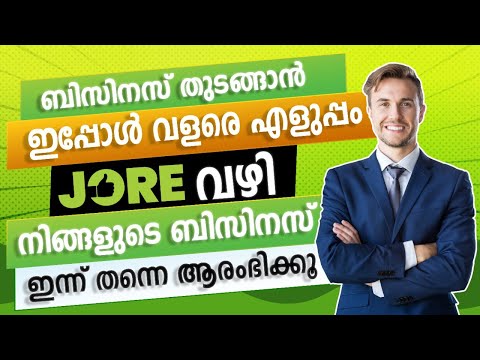 ബിസിനസ് തുടങ്ങാൻ
ഇപ്പോൾ വളരെ എളുപ്പം
JORE വഴി
നിങ്ങളുടെ ബിസിനസ്
ഇന്ന് തന്നെ ആരംഭിക്കൂ